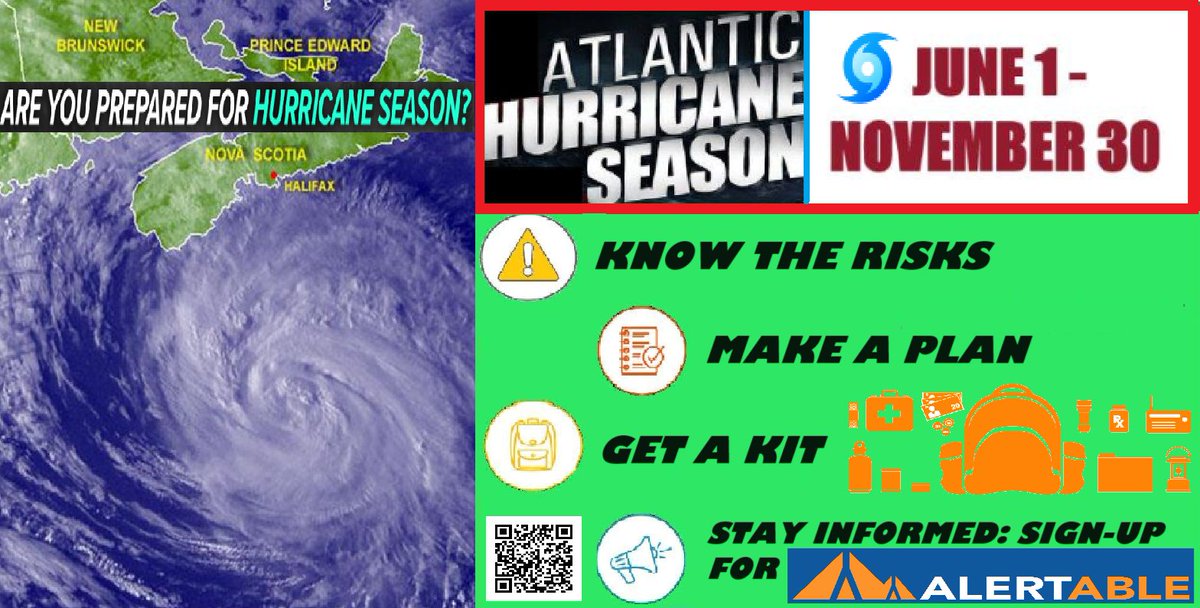 NEW BRUNSWICK

PRINCE EDWARD ISLAND

ARE YOU PREPARED FOR HURRICANE SEASON?

NOVA SCOTIA

HALIFAX

ATLANTIC HURRICANE SEASON

JUNE 1 - NOVEMBER 30

KNOW THE RISKS

MAKE A PLAN

GET A KIT

STAY INFORMED: SIGN-UP FOR ALERTABLE